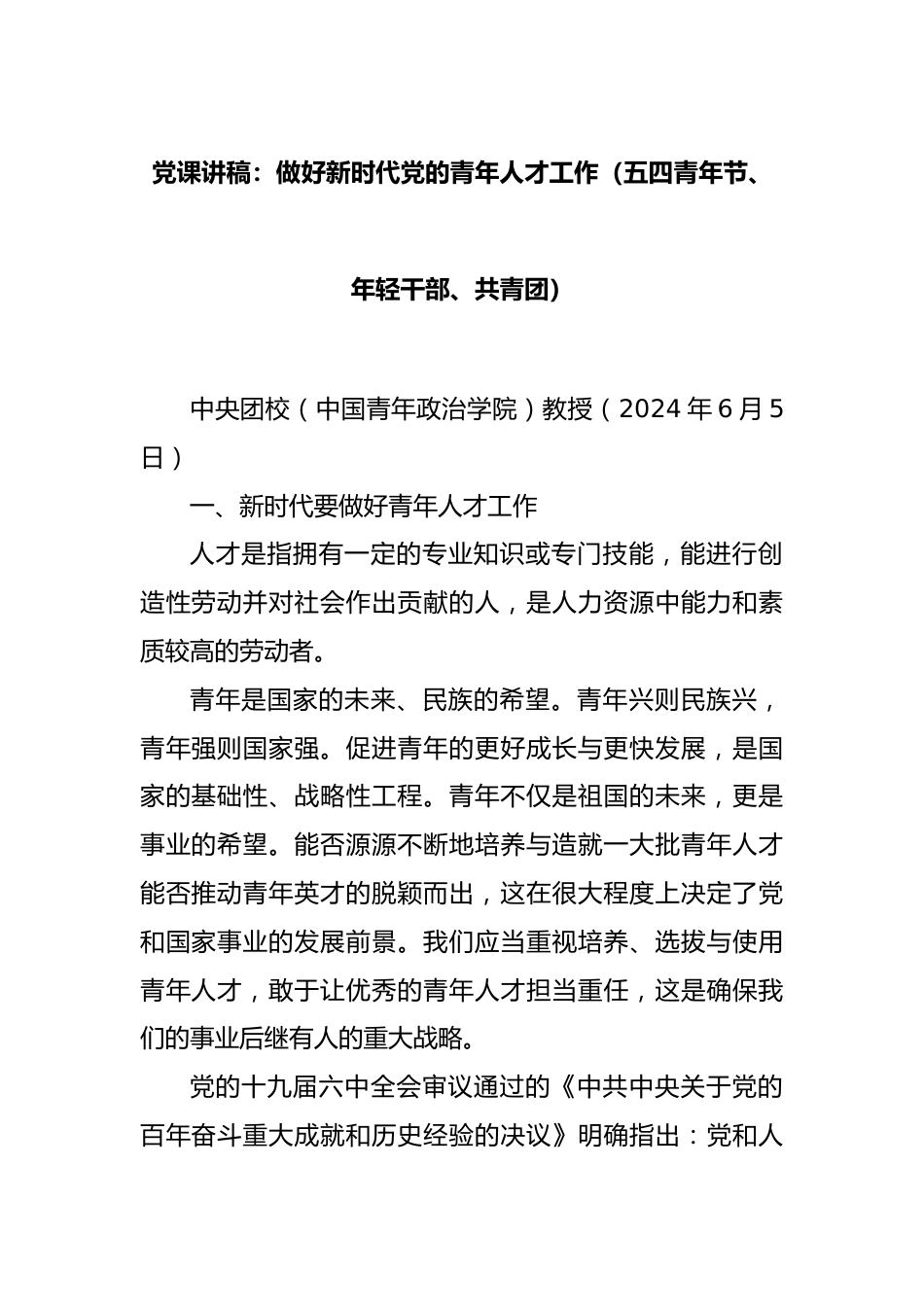 党课讲稿：做好新时代党的青年人才工作（五四青年节、年轻干部、共青团）

中央团校（中国青年政治学院）教授（2024年6月5日）

一、新时代要做好青年人才工作

人才是指拥有一定的专业知识或专门技能，能进行创造性劳动并对社会作出贡献的人，是人力资源中能力和素质较高的劳动者。

青年是国家的未来、民族的希望。青年兴则民族兴，青年强则国家强。促进青年的更好成长与更快发展，是国家的基础性、战略性工程。青年不仅是祖国的未来，更是事业的希望。能否源源不断地培养与造就一大批青年人才能否推动青年英才的脱颖而出，这在很大程度上决定了党和国家事业的发展前景。我们应当重视培养、选拔与使用青年人才，敢于让优秀的青年人才担当重任，这是确保我们的事业后继有人的重大战略。

党的十九届六中全会审议通过的《中共中央关于党的百年奋斗重大成就和历史经验的决议》明确指出：党和人